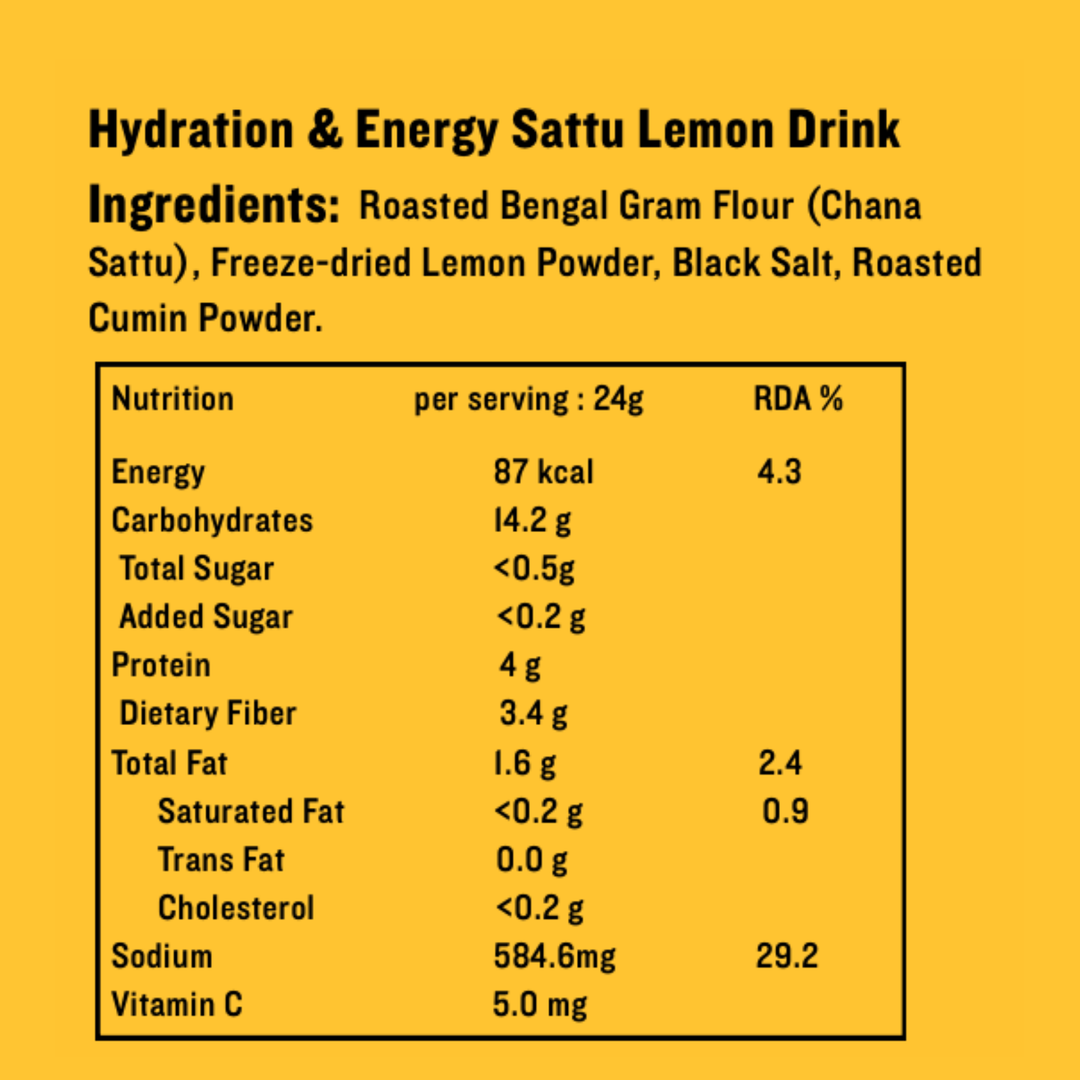 Hydration & Energy Sattu Lemon Drink

Ingredients: Roasted Bengal Gram Flour (Chana Sattu), Freeze-dried Lemon Powder, Black Salt, Roasted Cumin Powder.

| Nutrition | per serving : 24g | RDA % |
|---|---|---|
| Energy | 87 kcal | 4.3 |
| Carbohydrates | 14.2 g | |
| Total Sugar | <0.5g | |
| Added Sugar | <0.2 g | |
| Protein | 4 g | |
| Dietary Fiber | 3.4 g | |
| Total Fat | 1.6 g | 2.4 |
| Saturated Fat | <0.2 g | 0.9 |
| Trans Fat | 0.0 g | |
| Cholesterol | <0.2 g | |
| Sodium | 584.6mg | 29.2 |
| Vitamin C | 5.0 mg | |